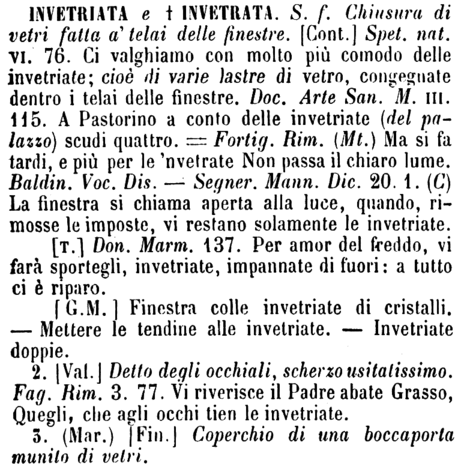 INVETRIATA e † INVETRATA. S. f. Chiusura di vetri fatta a' telai delle finestre. [Cont.] Spet. nat. VI. 76. Ci valghiamo con molto più comodo delle invetriate; cioè di varie lastre di vetro, congegnate dentro i telai delle finestre. Doc. Arte San. M. III. 115. A Pastorino a conto delle invetriate (del palazzo) scudi quattro. = Fortig. Rim. (Mt.) Ma si fa tardi, e più per le 'nvetrate Non passa il chiaro lume. Baldin. Voc. Dis. — Segner. Mann. Dic. 20. 1. (C) La finestra si chiama aperta alla luce, quando, rimosse le imposte, vi restano solamente le invetriate.

[T.] Don. Marm. 137. Per amor del freddo, vi farà sportegli, invetriate, impannate di fuori: a tutto ci è riparo.

[G.M.] Finestra colle invetriate di cristalli. — Mettere le tendine alle invetriate. — Invetriate doppie.

2. [Val.] Detto degli occhiali, scherzo usitatissimo. Fag. Rim. 3. 77. Vi riverisce il Padre abate Grasso, Quegli, che agli occhi tien le invetriate.

3. (Mar.) [Fin.] Coperchio di una boccaporta munito di vetri.